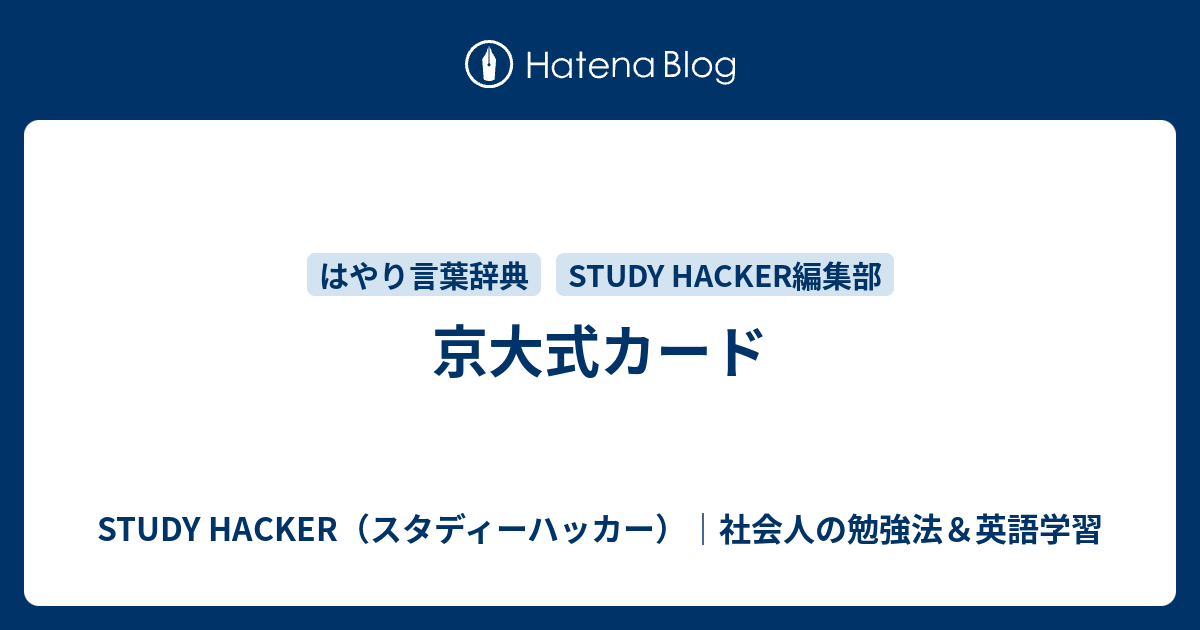 Hatena Blog

はやり言葉辞典
STUDY HACKER編集部

京大式カード

STUDY HACKER（スタディーハッカー）｜社会人の勉強法＆英語学習